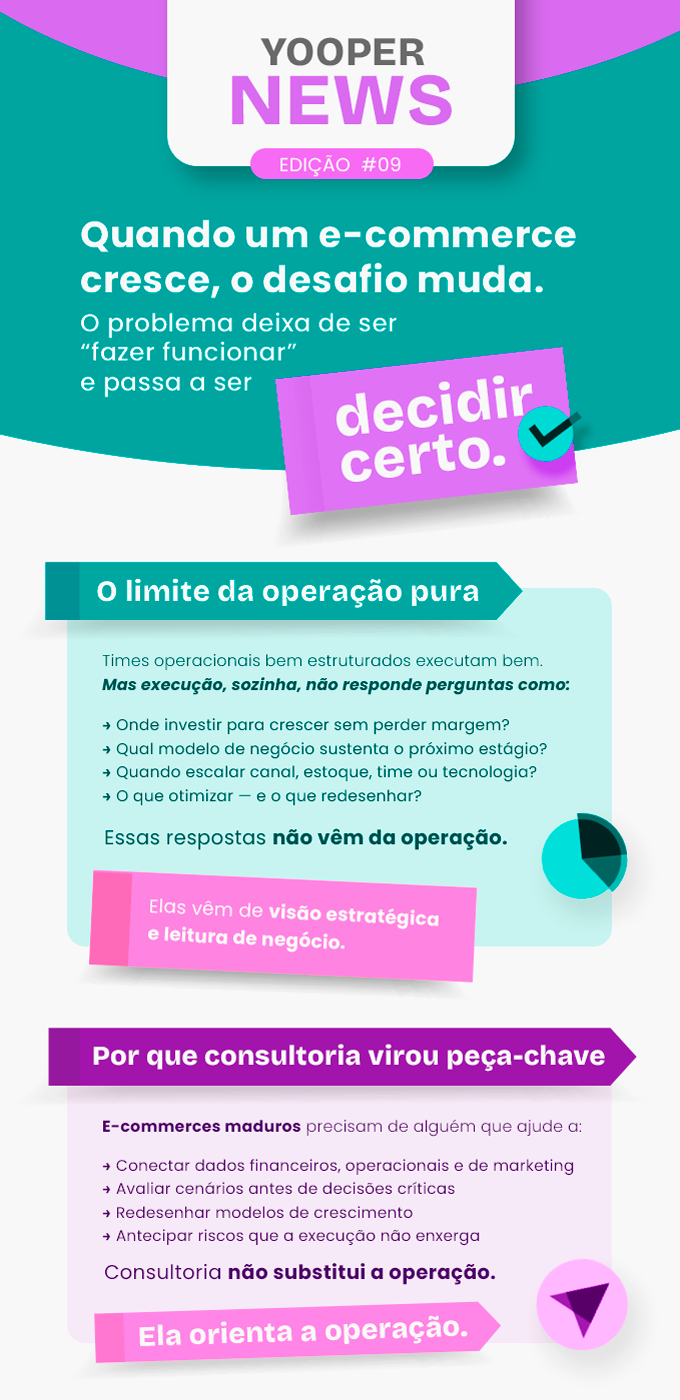 YOOPER
NEWS

EDIÇÃO #09

Quando um e-commerce cresce, o desafio muda.

O problema deixa de ser "fazer funcionar" e passa a ser

decidir certo.

O limite da operação pura

Times operacionais bem estruturados executam bem.
Mas execução, sozinha, não responde perguntas como:

→ Onde investir para crescer sem perder margem?
→ Qual modelo de negócio sustenta o próximo estágio?
→ Quando escalar canal, estoque, time ou tecnologia?
→ O que otimizar — e o que redesenhar?

Essas respostas não vêm da operação.

Elas vêm de visão estratégica e leitura de negócio.

Por que consultoria virou peça-chave

E-commerces maduros precisam de alguém que ajude a:

→ Conectar dados financeiros, operacionais e de marketing
→ Avaliar cenários antes de decisões críticas
→ Redesenhar modelos de crescimento
→ Antecipar riscos que a execução não enxerga

Consultoria não substitui a operação.

Ela orienta a operação.